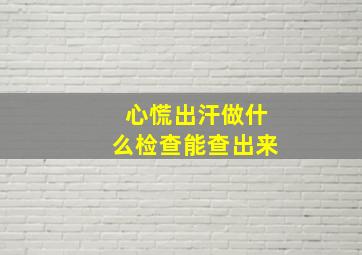 心慌出汗做什么检查能查出来